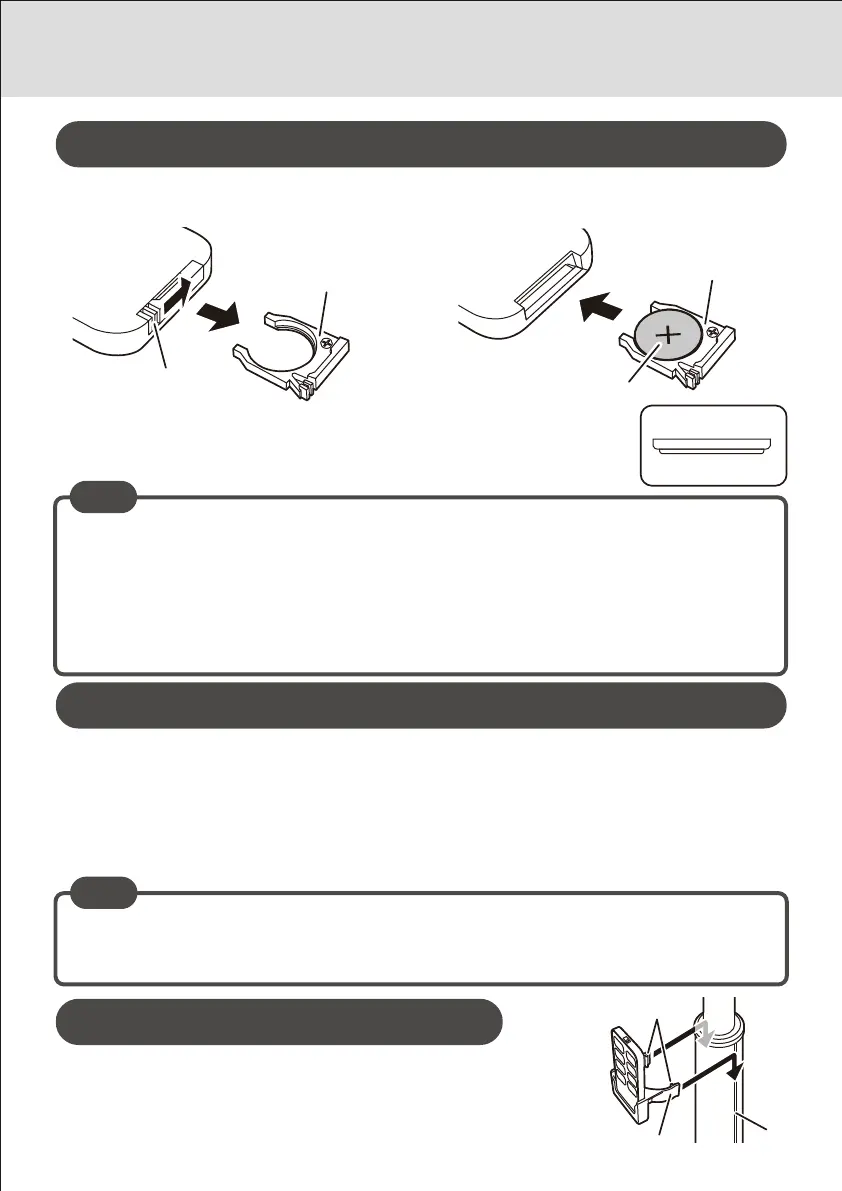 +